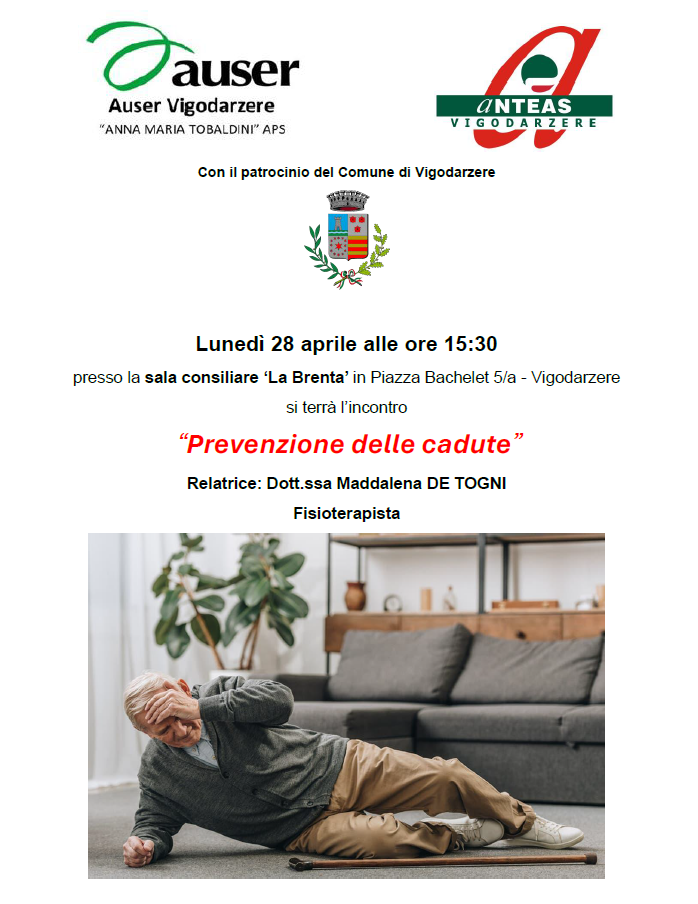 auser
Auser Vigodarzere
"ANNA MARIA TOBALDINI" APS

ANTEAS
VIGODARZERE

Con il patrocinio del Comune di Vigodarzere

Lunedì 28 aprile alle ore 15:30

presso la sala consiliare 'La Brenta' in Piazza Bachelet 5/a - Vigodarzere

si terrà l'incontro

"Prevenzione delle cadute"

Relatrice: Dott.ssa Maddalena DE TOGNI

Fisioterapista